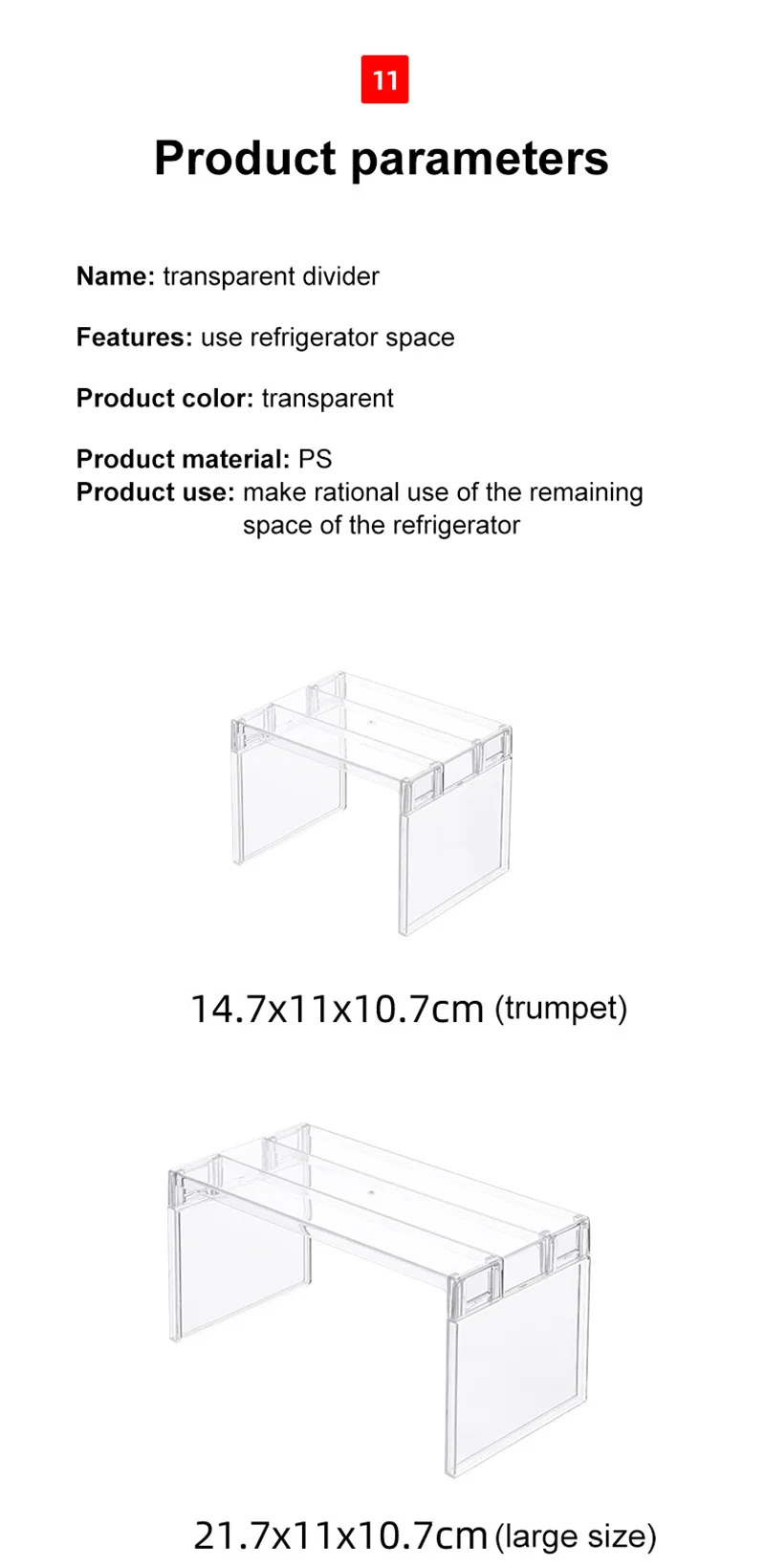 11

Product parameters

Name: transparent divider

Features: use refrigerator space

Product color: transparent

Product material: PS
Product use: make rational use of the remaining space of the refrigerator

14.7x11x10.7cm (trumpet)

21.7x11x10.7cm (large size)